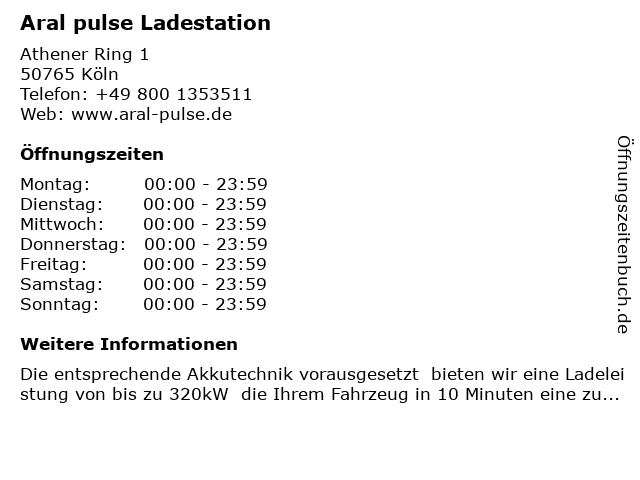 Aral pulse Ladestation

Athener Ring 1
50765 Köln
Telefon: +49 800 1353511
Web: www.aral-pulse.de

Öffnungszeiten

Montag: 00:00 - 23:59
Dienstag: 00:00 - 23:59
Mittwoch: 00:00 - 23:59
Donnerstag: 00:00 - 23:59
Freitag: 00:00 - 23:59
Samstag: 00:00 - 23:59
Sonntag: 00:00 - 23:59

Weitere Informationen

Die entsprechende Akkutechnik vorausgesetzt bieten wir eine Ladeleistung von bis zu 320kW die Ihrem Fahrzeug in 10 Minuten eine zu...

Öffnungszeitenbuch.de